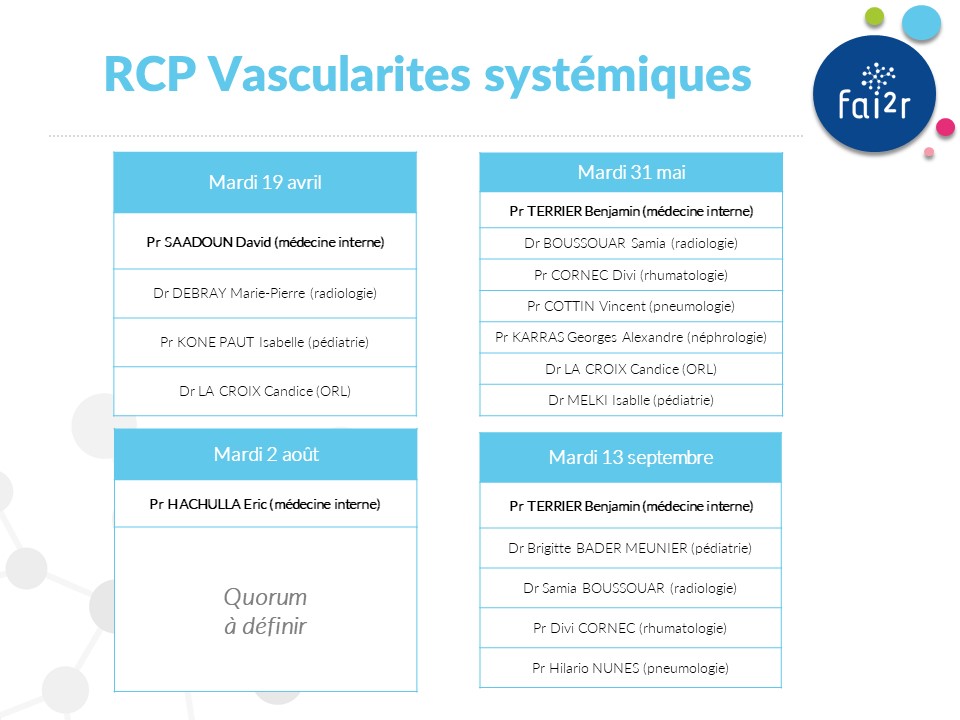 RCP Vascularites systémiques

fai2r

| Mardi 19 avril |
|---|
| Pr SAADOUN David (médecine interne) |
| Dr DEBRAY Marie-Pierre (radiologie) |
| Pr KONE PAUT Isabelle (pédiatrie) |
| Dr LA CROIX Candice (ORL) |

| Mardi 2 août |
|---|
| Pr HACHULLA Eric (médecine interne) |
| Quorum à définir |

| Mardi 31 mai |
|---|
| Pr TERRIER Benjamin (médecine interne) |
| Dr BOUSSOUAR Samia (radiologie) |
| Pr CORNEC Divi (rhumatologie) |
| Pr COTTIN Vincent (pneumologie) |
| Pr KARRAS Georges Alexandre (néphrologie) |
| Dr LA CROIX Candice (ORL) |
| Dr MELKI Isablle (pédiatrie) |

| Mardi 13 septembre |
|---|
| Pr TERRIER Benjamin (médecine interne) |
| Dr Brigitte BADER MEUNIER (pédiatrie) |
| Dr Samia BOUSSOUAR (radiologie) |
| Pr Divi CORNEC (rhumatologie) |
| Pr Hilario NUNES (pneumologie) |